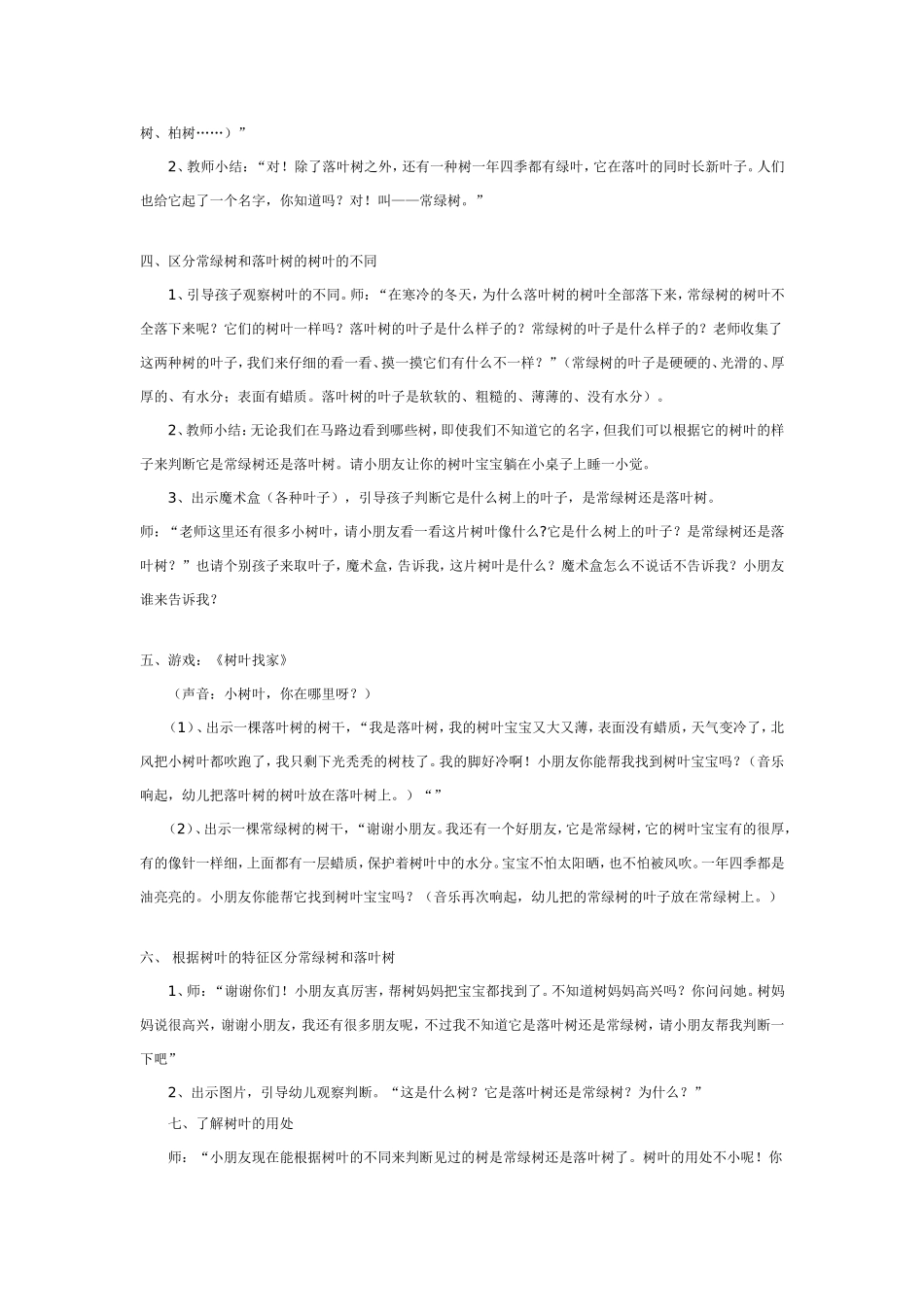 树、柏树……）”

2、教师小结：“对！除了落叶树之外，还有一种树一年四季都有绿叶，它在落叶的同时长新叶子。人们也给它起了一个名字，你知道吗？对！叫——常绿树。”

四、区分常绿树和落叶树的树叶的不同

1、引导孩子观察树叶的不同。师：“在寒冷的冬天，为什么落叶树的树叶全部落下来，常绿树的树叶不全落下来呢？它们的树叶一样吗？落叶树的叶子是什么样子的？常绿树的叶子是什么样子的？老师收集了这两种树的叶子，我们来仔细的看一看、摸一摸它们有什么不一样？”（常绿树的叶子是硬硬的、光滑的、厚厚的、有水分；表面有蜡质。落叶树的叶子是软软的、粗糙的、薄薄的、没有水分）。

2、教师小结：无论我们在马路边看到哪些树，即使我们不知道它的名字，但我们可以根据它的树叶的样子来判断它是常绿树还是落叶树。请小朋友让你的树叶宝宝躺在小桌子上睡一小觉。

3、出示魔术盒（各种叶子），引导孩子判断它是什么树上的叶子，是常绿树还是落叶树。

师：“老师这里还有很多小树叶，请小朋友看一看这片树叶像什么?它是什么树上的叶子？是常绿树还是落叶树？”也请个别孩子来取叶子，魔术盒，告诉我，这片树叶是什么？魔术盒怎么不说话不告诉我？小朋友谁来告诉我？

五、游戏：《树叶找家》

（声音：小树叶，你在哪里呀？）

（1）、出示一棵落叶树的树干，“我是落叶树，我的树叶宝宝又大又薄，表面没有蜡质，天气变冷了，北风把小树叶都吹跑了，我只剩下光秃秃的树枝了。我的脚好冷啊！小朋友你能帮我找到树叶宝宝吗？（音乐响起，幼儿把落叶树的树叶放在落叶树上。）“”

（2）、出示一棵常绿树的树干，“谢谢小朋友。我还有一个好朋友，它是常绿树，它的树叶宝宝有的很厚，有的像针一样细，上面都有一层蜡质，保护着树叶中的水分。宝宝不怕太阳晒，也不怕被风吹。一年四季都是油亮亮的。小朋友你能帮它找到树叶宝宝吗？（音乐再次响起，幼儿把的常绿树的叶子放在常绿树上。）

六、 根据树叶的特征区分常绿树和落叶树

1、师：“谢谢你们！小朋友真厉害，帮树妈妈把宝宝都找到了。不知道树妈妈高兴吗？你问问她。树妈妈说很高兴，谢谢小朋友，我还有很多朋友呢，不过我不知道它是落叶树还是常绿树，请小朋友帮我判断一下吧”

2、出示图片，引导幼儿观察判断。“这是什么树？它是落叶树还是常绿树？为什么？”

七、了解树叶的用处

师：“小朋友现在能根据树叶的不同来判断见过的树是常绿树还是落叶树了。树叶的用处不小呢！你